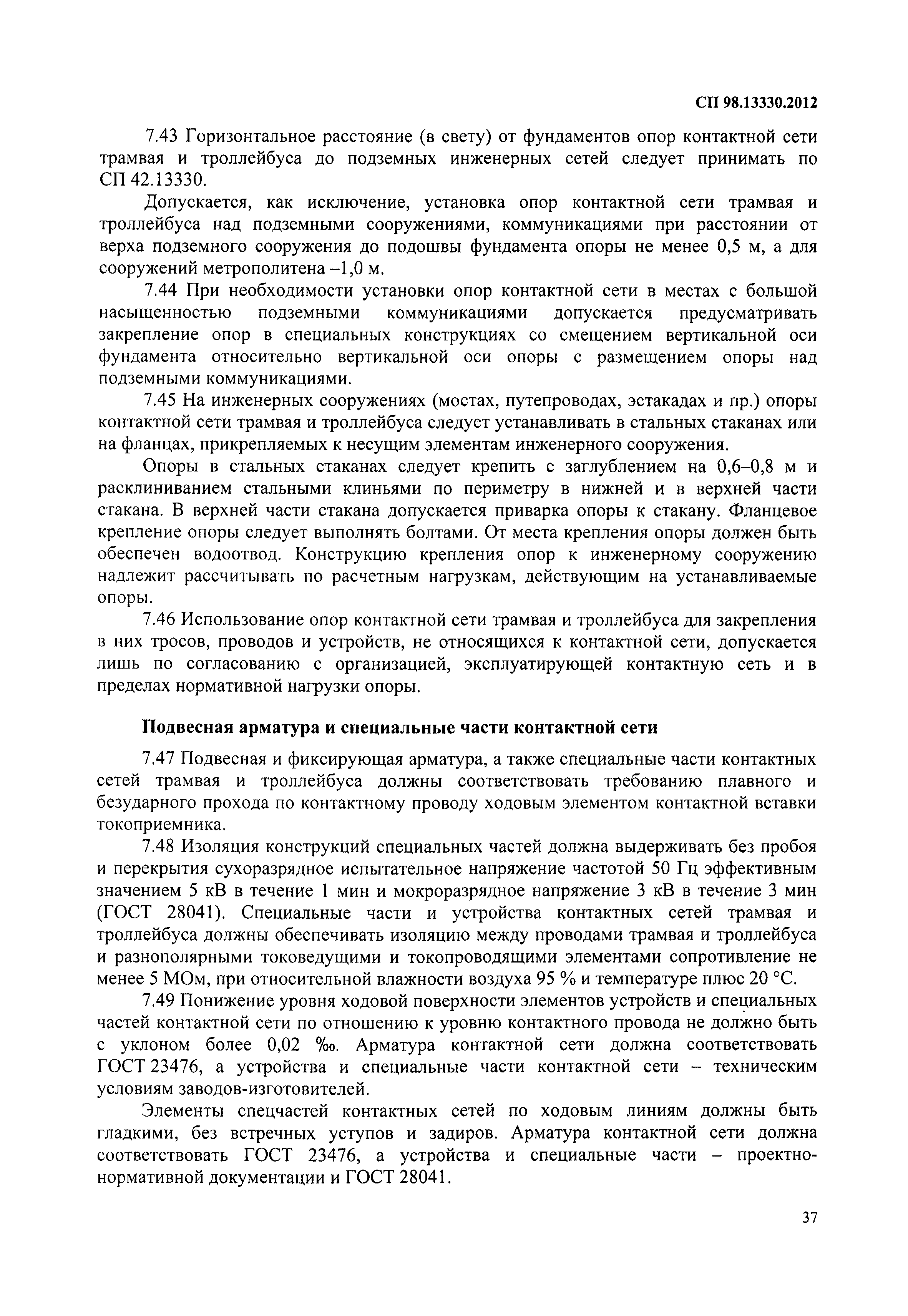 СП 98.13330.2012

7.43 Горизонтальное расстояние (в свету) от фундаментов опор контактной сети трамвая и троллейбуса до подземных инженерных сетей следует принимать по СП 42.13330.

Допускается, как исключение, установка опор контактной сети трамвая и троллейбуса над подземными сооружениями, коммуникациями при расстоянии от верха подземного сооружения до подошвы фундамента опоры не менее 0,5 м, а для сооружений метрополитена –1,0 м.

7.44 При необходимости установки опор контактной сети в местах с большой насыщенностью подземными коммуникациями допускается предусматривать закрепление опор в специальных конструкциях со смещением вертикальной оси фундамента относительно вертикальной оси опоры с размещением опоры над подземными коммуникациями.

7.45 На инженерных сооружениях (мостах, путепроводах, эстакадах и пр.) опоры контактной сети трамвая и троллейбуса следует устанавливать в стальных стаканах или на фланцах, прикрепляемых к несущим элементам инженерного сооружения.

Опоры в стальных стаканах следует крепить с заглублением на 0,6–0,8 м и расклиниванием стальными клиньями по периметру в нижней и в верхней части стакана. В верхней части стакана допускается приварка опоры к стакану. Фланцевое крепление опоры следует выполнять болтами. От места крепления опоры должен быть обеспечен водоотвод. Конструкцию крепления опор к инженерному сооружению надлежит рассчитывать по расчетным нагрузкам, действующим на устанавливаемые опоры.

7.46 Использование опор контактной сети трамвая и троллейбуса для закрепления в них тросов, проводов и устройств, не относящихся к контактной сети, допускается лишь по согласованию с организацией, эксплуатирующей контактную сеть и в пределах нормативной нагрузки опоры.

Подвесная арматура и специальные части контактной сети

7.47 Подвесная и фиксирующая арматура, а также специальные части контактных сетей трамвая и троллейбуса должны соответствовать требованию плавного и безударного прохода по контактному проводу ходовым элементом контактной вставки токоприемника.

7.48 Изоляция конструкций специальных частей должна выдерживать без пробоя и перекрытия сухоразрядное испытательное напряжение частотой 50 Гц эффективным значением 5 кВ в течение 1 мин и мокроразрядное напряжение 3 кВ в течение 3 мин (ГОСТ 28041). Специальные части и устройства контактных сетей трамвая и троллейбуса должны обеспечивать изоляцию между проводами трамвая и троллейбуса и разнополярными токоведущими и токопроводящими элементами сопротивление не менее 5 МОм, при относительной влажности воздуха 95 % и температуре плюс 20 °С.

7.49 Понижение уровня ходовой поверхности элементов устройств и специальных частей контактной сети по отношению к уровню контактного провода не должно быть с уклоном более 0,02 ‰. Арматура контактной сети должна соответствовать ГОСТ 23476, а устройства и специальные части контактной сети – техническим условиям заводов-изготовителей.

Элементы спецчастей контактных сетей по ходовым линиям должны быть гладкими, без встречных уступов и задиров. Арматура контактной сети должна соответствовать ГОСТ 23476, а устройства и специальные части – проектно-нормативной документации и ГОСТ 28041.

37